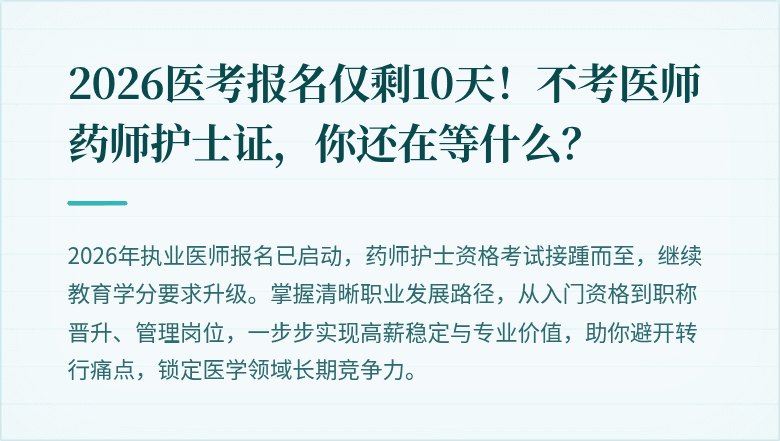 2026医考报名仅剩10天！不考医师药师护士证，你还在等什么？

2026年执业医师报名已启动，药师护士资格考试接踵而至，继续教育学分要求升级。掌握清晰职业发展路径，从入门资格到职称晋升、管理岗位，一步步实现高薪稳定与专业价值，助你避开转行痛点，锁定医学领域长期竞争力。